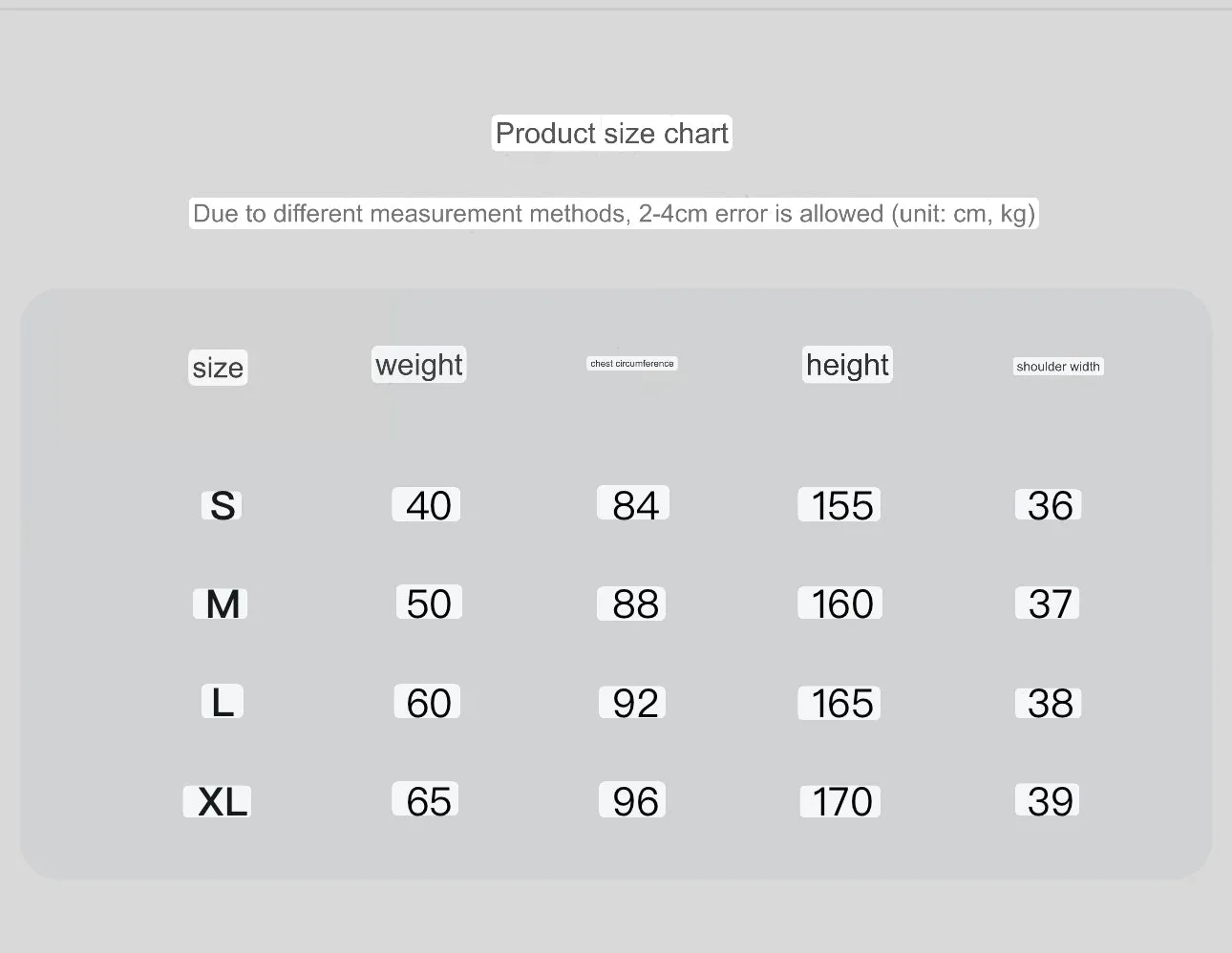 Product size chart

Due to different measurement methods, 2-4cm error is allowed (unit: cm, kg)

| size | weight | chest circumference | height | shoulder width |
|---|---|---|---|---|
| S | 40 | 84 | 155 | 36 |
| M | 50 | 88 | 160 | 37 |
| L | 60 | 92 | 165 | 38 |
| XL | 65 | 96 | 170 | 39 |